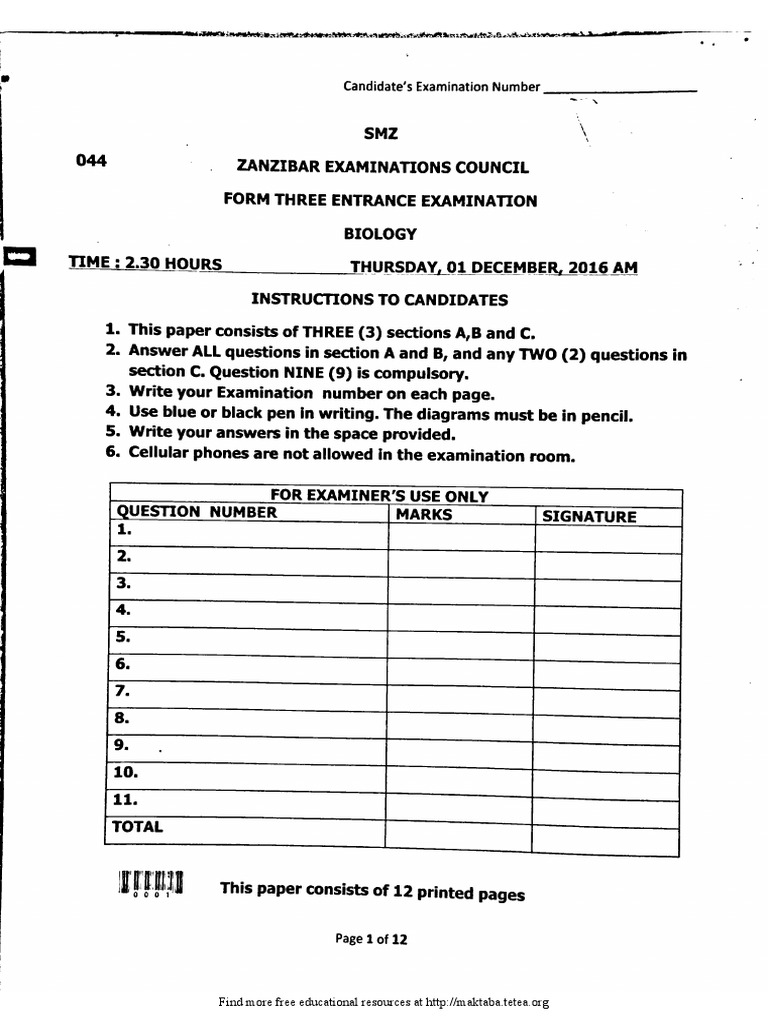 Candidate's Examination Number ____

SMZ

044

ZANZIBAR EXAMINATIONS COUNCIL

FORM THREE ENTRANCE EXAMINATION

BIOLOGY

TIME : 2.30 HOURS THURSDAY, 01 DECEMBER, 2016 AM

INSTRUCTIONS TO CANDIDATES

1. This paper consists of THREE (3) sections A,B and C.
2. Answer ALL questions in section A and B, and any TWO (2) questions in section C. Question NINE (9) is compulsory.
3. Write your Examination number on each page.
4. Use blue or black pen in writing. The diagrams must be in pencil.
5. Write your answers in the space provided.
6. Cellular phones are not allowed in the examination room.

| FOR EXAMINER'S USE ONLY | | |
|---|---|---|
| QUESTION NUMBER | MARKS | SIGNATURE |
| 1. | | |
| 2. | | |
| 3. | | |
| 4. | | |
| 5. | | |
| 6. | | |
| 7. | | |
| 8. | | |
| 9. | | |
| 10. | | |
| 11. | | |
| TOTAL | | |

0001

This paper consists of 12 printed pages

Page 1 of 12

Find more free educational resources at http://maktaba.tetea.org